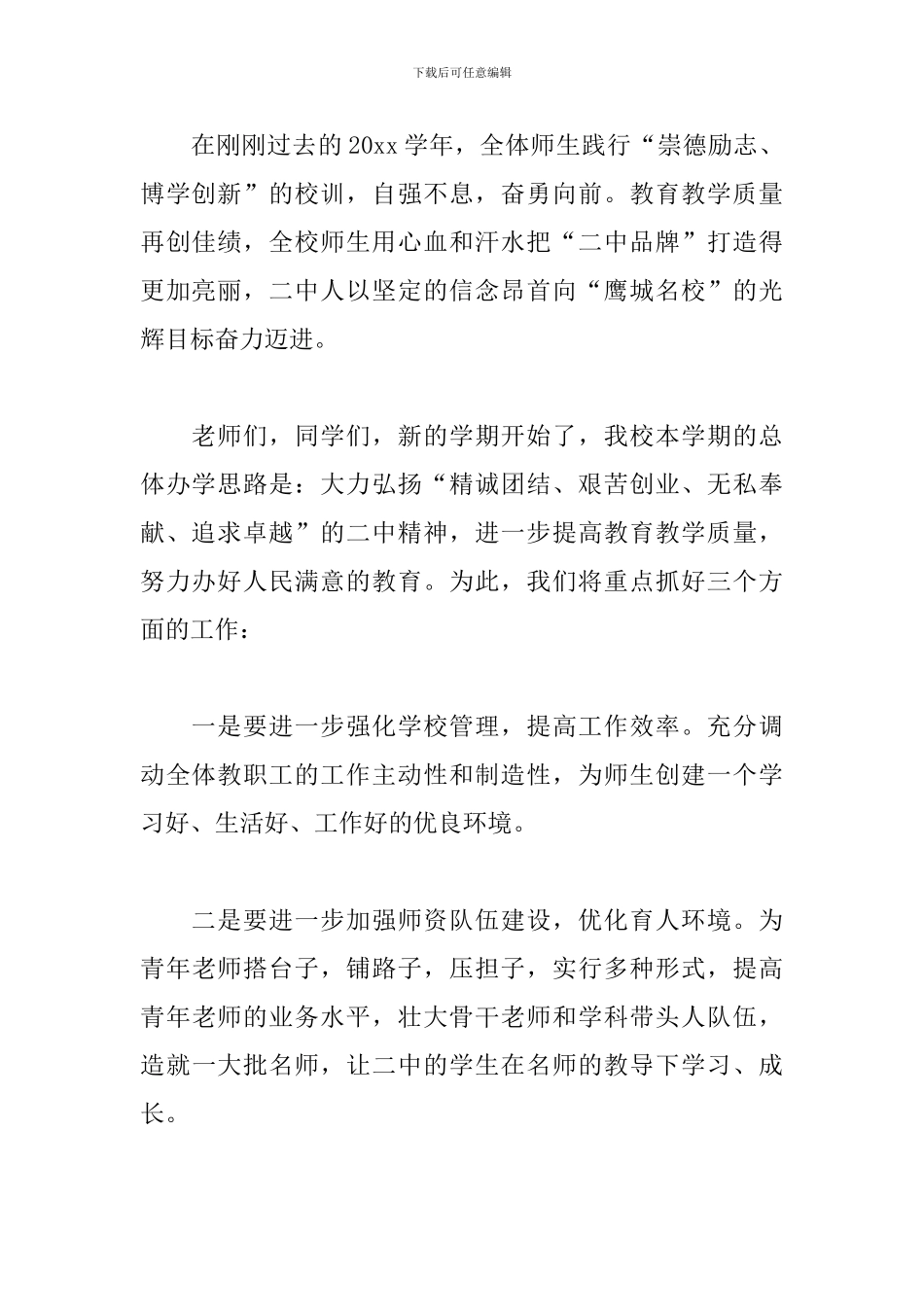 下载后可任意编辑

在刚刚过去的 20xx 学年，全体师生践行“崇德励志、博学创新”的校训，自强不息，奋勇向前。教育教学质量再创佳绩，全校师生用心血和汗水把“二中品牌”打造得更加亮丽，二中人以坚定的信念昂首向“鹰城名校”的光辉目标奋力迈进。

老师们，同学们，新的学期开始了，我校本学期的总体办学思路是：大力弘扬“精诚团结、艰苦创业、无私奉献、追求卓越”的二中精神，进一步提高教育教学质量，努力办好人民满意的教育。为此，我们将重点抓好三个方面的工作：

一是要进一步强化学校管理，提高工作效率。充分调动全体教职工的工作主动性和制造性，为师生创建一个学习好、生活好、工作好的优良环境。

二是要进一步加强师资队伍建设，优化育人环境。为青年老师搭台子，铺路子，压担子，实行多种形式，提高青年老师的业务水平，壮大骨干老师和学科带头人队伍，造就一大批名师，让二中的学生在名师的教导下学习、成长。